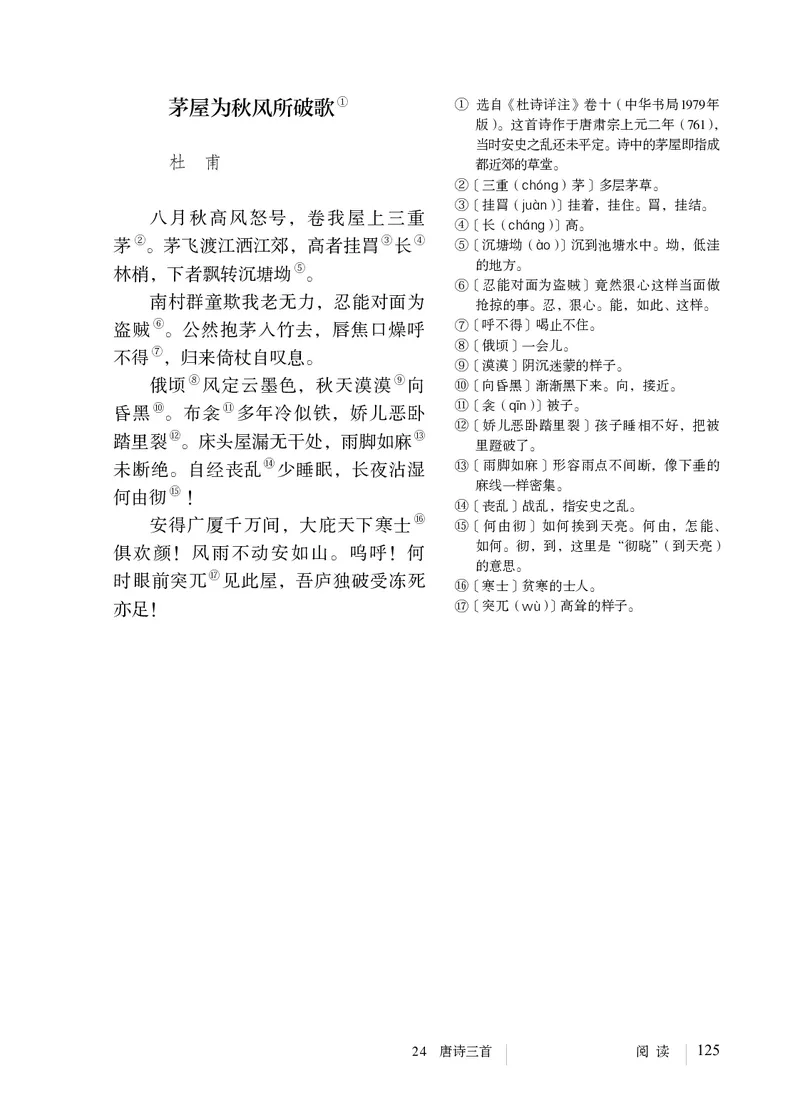 茅屋为秋风所破歌①

杜 甫

八月秋高风怒号，卷我屋上三重茅②。茅飞渡江洒江郊，高者挂罥③长④林梢，下者飘转沉塘坳⑤。

南村群童欺我老无力，忍能对面为盗贼⑥。公然抱茅入竹去，唇焦口燥呼不得⑦，归来倚杖自叹息。

俄顷⑧风定云墨色，秋天漠漠⑨向昏黑⑩。布衾⑪多年冷似铁，娇儿恶卧踏里裂⑫。床头屋漏无干处，雨脚如麻⑬未断绝。自经丧乱⑭少睡眠，长夜沾湿何由彻⑮！

安得广厦千万间，大庇天下寒士⑯俱欢颜！风雨不动安如山。呜呼！何时眼前突兀⑰见此屋，吾庐独破受冻死亦足！

① 选自《杜诗详注》卷十（中华书局1979年版）。这首诗作于唐肃宗上元二年（761），当时安史之乱还未平定。诗中的茅屋即指成都近郊的草堂。
②〔三重（chóng）茅〕多层茅草。
③〔挂罥（juàn）〕挂着，挂住。罥，挂结。
④〔长（cháng）〕高。
⑤〔沉塘坳（ào）〕沉到池塘水中。坳，低洼的地方。
⑥〔忍能对面为盗贼〕竟然狠心这样当面做抢掠的事。忍，狠心。能，如此、这样。
⑦〔呼不得〕喝止不住。
⑧〔俄顷〕一会儿。
⑨〔漠漠〕阴沉迷蒙的样子。
⑩〔向昏黑〕渐渐黑下来。向，接近。
⑪〔衾（qīn）〕被子。
⑫〔娇儿恶卧踏里裂〕孩子睡相不好，把被里蹬破了。
⑬〔雨脚如麻〕形容雨点不间断，像下垂的麻线一样密集。
⑭〔丧乱〕战乱，指安史之乱。
⑮〔何由彻〕如何挨到天亮。何由，怎能、如何。彻，到，这里是“彻晓”（到天亮）的意思。
⑯〔寒士〕贫寒的士人。
⑰〔突兀（wù）〕高耸的样子。

24 唐诗三首 阅 读 125